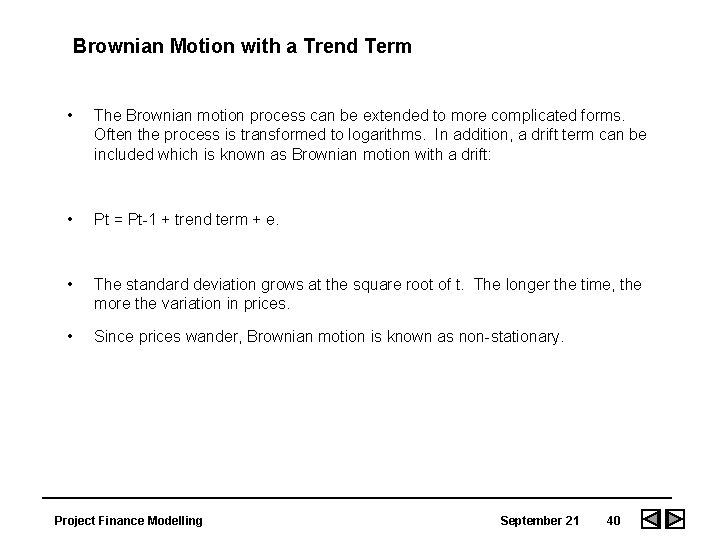 Brownian Motion with a Trend Term

• The Brownian motion process can be extended to more complicated forms. Often the process is transformed to logarithms. In addition, a drift term can be included which is known as Brownian motion with a drift:

• Pt = Pt-1 + trend term + e.

• The standard deviation grows at the square root of t. The longer the time, the more the variation in prices.

• Since prices wander, Brownian motion is known as non-stationary.

Project Finance Modelling

September 21 40